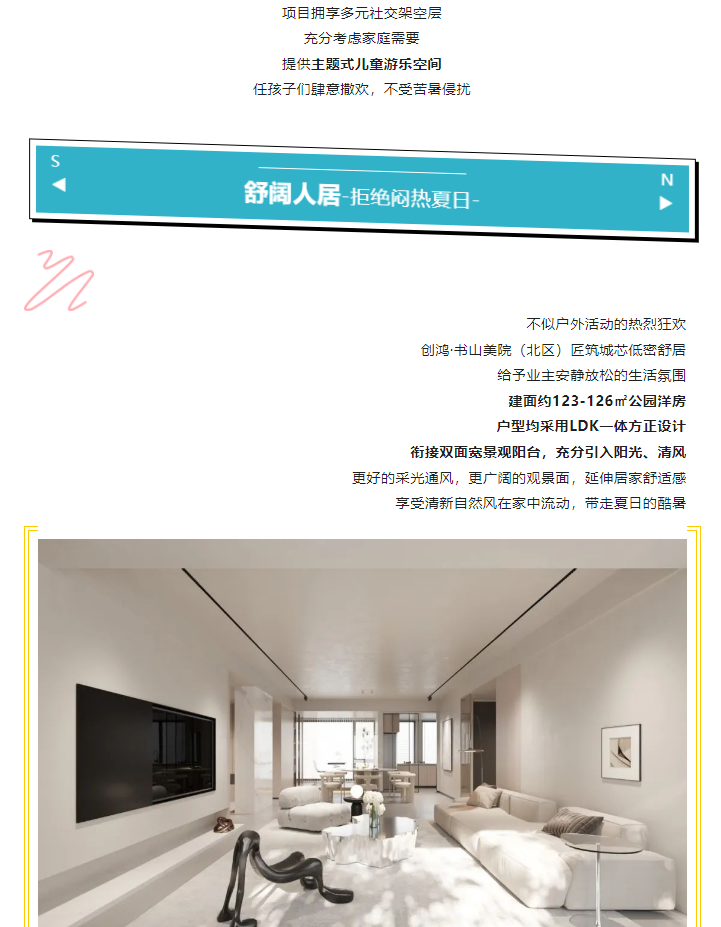 项目拥享多元社交架空层
充分考虑家庭需要
提供主题式儿童游乐空间
任孩子们肆意撒欢，不受苦暑侵扰

S
◀
舒阔人居-拒绝闷热夏日-
N
▶

不似户外活动的热烈狂欢
创鸿·书山美院（北区）匠筑城芯低密舒居
给予业主安静放松的生活氛围
建面约123-126㎡公园洋房
户型均采用LDK一体方正设计
衔接双面宽景观阳台，充分引入阳光、清风
更好的采光通风，更广阔的观景面，延伸居家舒适感
享受清新自然风在家中流动，带走夏日的酷暑